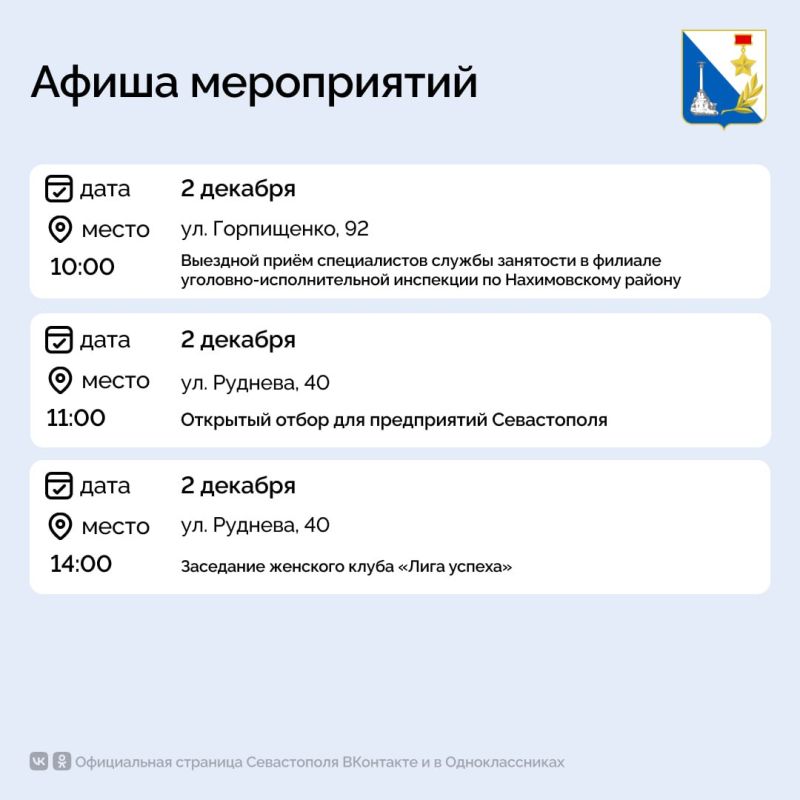 Афиша мероприятий

дата 2 декабря
место ул. Горпищенко, 92
10:00 Выездной приём специалистов службы занятости в филиале уголовно-исполнительной инспекции по Нахимовскому району

дата 2 декабря
место ул. Руднева, 40
11:00 Открытый отбор для предприятий Севастополя

дата 2 декабря
место ул. Руднева, 40
14:00 Заседание женского клуба «Лига успеха»

Официальная страница Севастополя ВКонтакте и в Одноклассниках